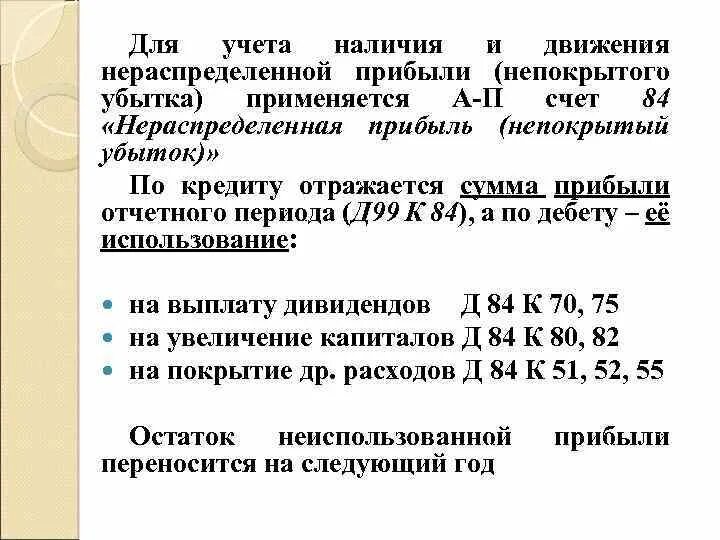 Для учета наличия и движения нераспределенной прибыли (непокрытого убытка) применяется А-П счет 84 «Нераспределенная прибыль (непокрытый убыток)»

По кредиту отражается сумма прибыли отчетного периода (Д99 К 84), а по дебету – её использование:

- на выплату дивидендов Д 84 К 70, 75
- на увеличение капиталов Д 84 К 80, 82
- на покрытие др. расходов Д 84 К 51, 52, 55

Остаток неиспользованной прибыли переносится на следующий год